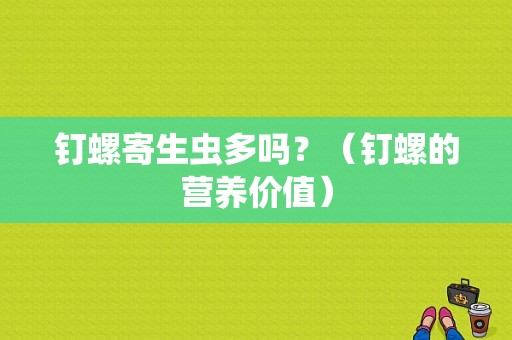 钉螺寄生虫多吗？（钉螺的营养价值）